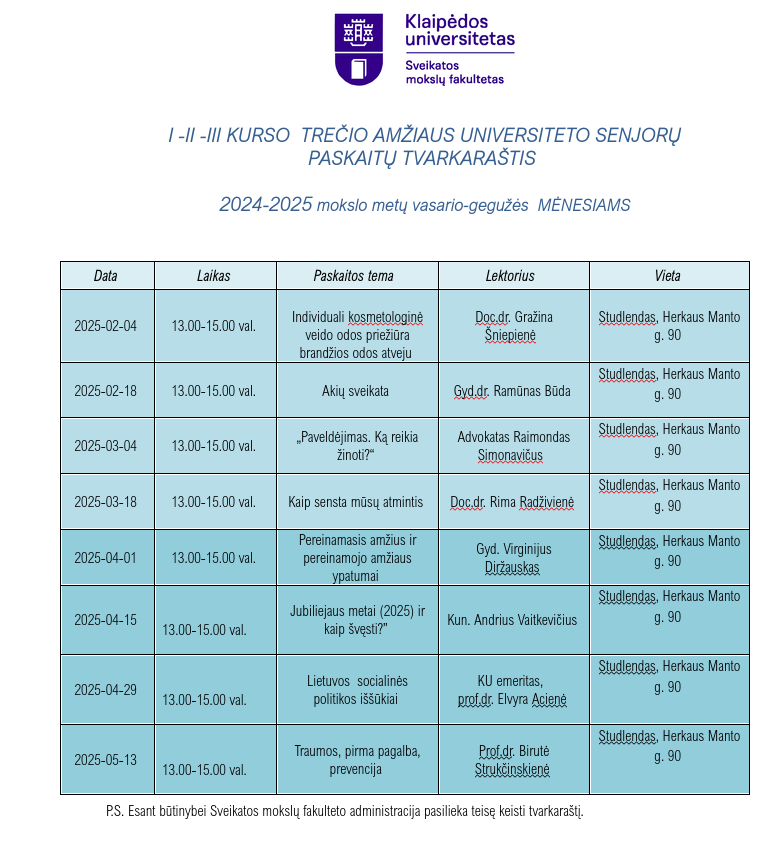 Klaipėdos universitetas
Sveikatos mokslų fakultetas

I -II -III KURSO TREČIO AMŽIAUS UNIVERSITETO SENJORŲ PASKAITŲ TVARKARAŠTIS

2024-2025 mokslo metų vasario-gegužės MĖNESIAMS

| Data | Laikas | Paskaitos tema | Lektorius | Vieta |
|---|---|---|---|---|
| 2025-02-04 | 13.00-15.00 val. | Individuali kosmetologinė veido odos priežiūra brandžios odos atveju | Doc.dr. Gražina Šniepienė | Studlendas, Herkaus Manto g. 90 |
| 2025-02-18 | 13.00-15.00 val. | Akių sveikata | Gyd.dr. Ramūnas Būda | Studlendas, Herkaus Manto g. 90 |
| 2025-03-04 | 13.00-15.00 val. | „Paveldėjimas. Ką reikia žinoti?“ | Advokatas Raimondas Simonavičus | Studlendas, Herkaus Manto g. 90 |
| 2025-03-18 | 13.00-15.00 val. | Kaip sensta mūsų atmintis | Doc.dr. Rima Radživienė | Studlendas, Herkaus Manto g. 90 |
| 2025-04-01 | 13.00-15.00 val. | Pereinamasis amžius ir pereinamojo amžiaus ypatumai | Gyd. Virginijus Diržauskas | Studlendas, Herkaus Manto g. 90 |
| 2025-04-15 | 13.00-15.00 val. | Jubiliejaus metai (2025) ir kaip švęsti?” | Kun. Andrius Vaitkevičius | Studlendas, Herkaus Manto g. 90 |
| 2025-04-29 | 13.00-15.00 val. | Lietuvos socialinės politikos iššūkiai | KU emeritas, prof.dr. Elvyra Acienė | Studlendas, Herkaus Manto g. 90 |
| 2025-05-13 | 13.00-15.00 val. | Traumos, pirma pagalba, prevencija | Prof.dr. Birutė Strukčinskienė | Studlendas, Herkaus Manto g. 90 |

P.S. Esant būtinybei Sveikatos mokslų fakulteto administracija pasilieka teisę keisti tvarkaraštį.